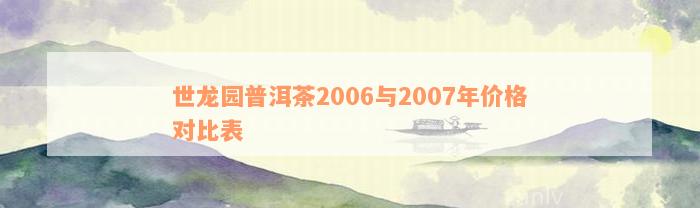 世龙园普洱茶2006与2007年价格对比表